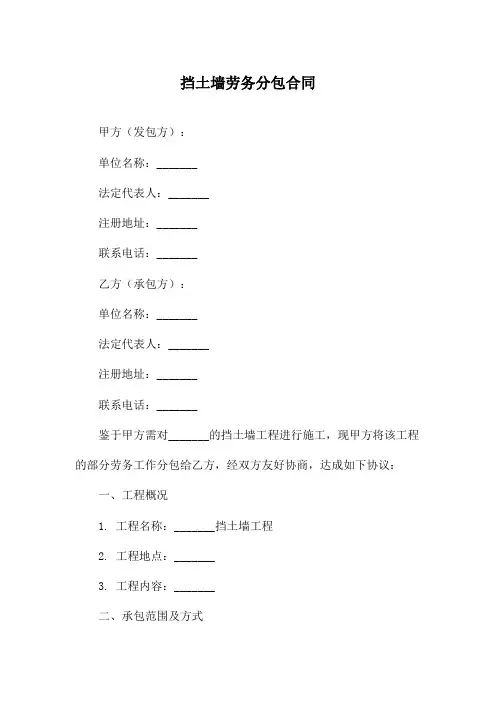 挡土墙劳务分包合同

甲方（发包方）：

单位名称：_______

法定代表人：_______

注册地址：_______

联系电话：_______

乙方（承包方）：

单位名称：_______

法定代表人：_______

注册地址：_______

联系电话：_______

鉴于甲方需对_______的挡土墙工程进行施工，现甲方将该工程的部分劳务工作分包给乙方，经双方友好协商，达成如下协议：

一、工程概况

1. 工程名称：_______挡土墙工程

2. 工程地点：_______

3. 工程内容：_______

二、承包范围及方式